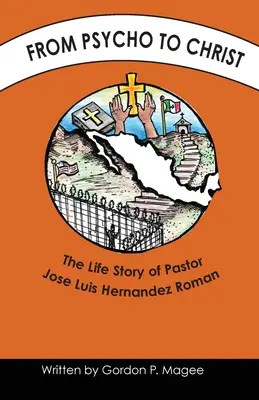 FROM PSYCHO TO CHRIST

The Life Story of Pastor Jose Luis Hernandez Roman

Written by Gordon P. Magee